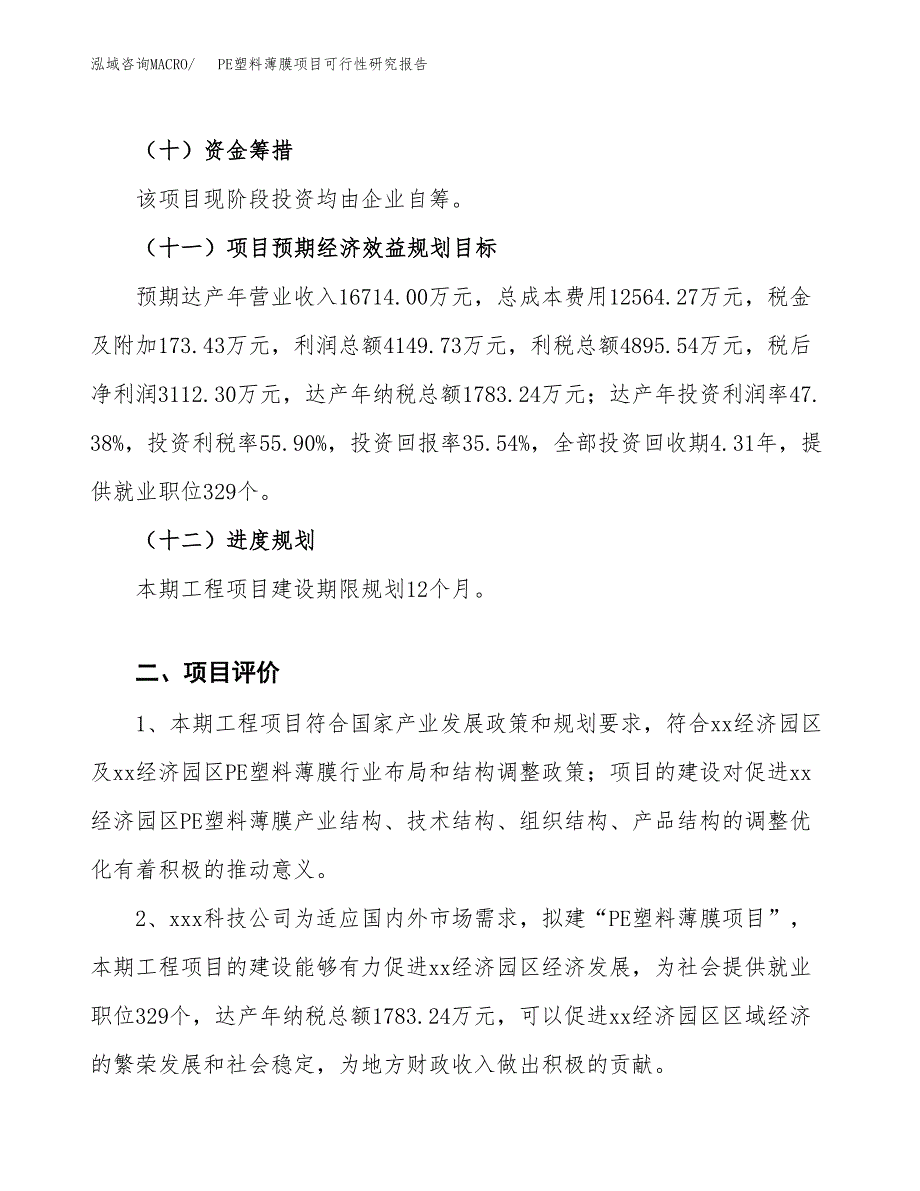 泓域咨询MACRO/　PE塑料薄膜项目可行性研究报告

（十）资金筹措

该项目现阶段投资均由企业自筹。

（十一）项目预期经济效益规划目标

预期达产年营业收入16714.00万元，总成本费用12564.27万元，税金及附加173.43万元，利润总额4149.73万元，利税总额4895.54万元，税后净利润3112.30万元，达产年纳税总额1783.24万元；达产年投资利润率47.38%，投资利税率55.90%，投资回报率35.54%，全部投资回收期4.31年，提供就业职位329个。

（十二）进度规划

本期工程项目建设期限规划12个月。

二、项目评价

1、本期工程项目符合国家产业发展政策和规划要求，符合xx经济园区及xx经济园区PE塑料薄膜行业布局和结构调整政策；项目的建设对促进xx经济园区PE塑料薄膜产业结构、技术结构、组织结构、产品结构的调整优化有着积极的推动意义。

2、xxx科技公司为适应国内外市场需求，拟建“PE塑料薄膜项目”，本期工程项目的建设能够有力促进xx经济园区经济发展，为社会提供就业职位329个，达产年纳税总额1783.24万元，可以促进xx经济园区区域经济的繁荣发展和社会稳定，为地方财政收入做出积极的贡献。